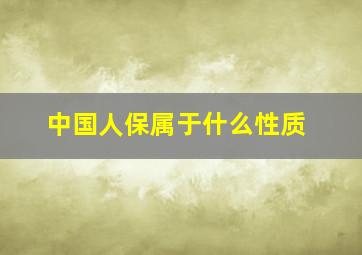 中国人保属于什么性质